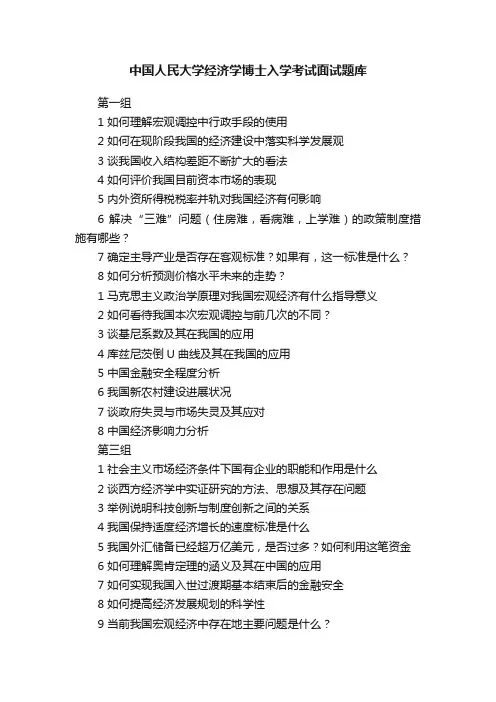 中国人民大学经济学博士入学考试面试题库

第一组

1 如何理解宏观调控中行政手段的使用

2 如何在现阶段我国的经济建设中落实科学发展观

3 谈我国收入结构差距不断扩大的看法

4 如何评价我国目前资本市场的表现

5 内外资所得税税率并轨对我国经济有何影响

6 解决“三难”问题（住房难，看病难，上学难）的政策制度措施有哪些？

7 确定主导产业是否存在客观标准？如果有，这一标准是什么？

8 如何分析预测价格水平未来的走势？

1 马克思主义政治学原理对我国宏观经济有什么指导意义

2 如何看待我国本次宏观调控与前几次的不同？

3 谈基尼系数及其在我国的应用

4 库兹尼茨倒 U 曲线及其在我国的应用

5 中国金融安全程度分析

6 我国新农村建设进展状况

7 谈政府失灵与市场失灵及其应对

8 中国经济影响力分析

第三组

1 社会主义市场经济条件下国有企业的职能和作用是什么

2 谈西方经济学中实证研究的方法、思想及其存在问题

3 举例说明科技创新与制度创新之间的关系

4 我国保持适度经济增长的速度标准是什么

5 我国外汇储备已经超万亿美元，是否过多？如何利用这笔资金

6 如何理解奥肯定理的涵义及其在中国的应用

7 如何实现我国入世过渡期基本结束后的金融安全

8 如何提高经济发展规划的科学性

9 当前我国宏观经济中存在地主要问题是什么？